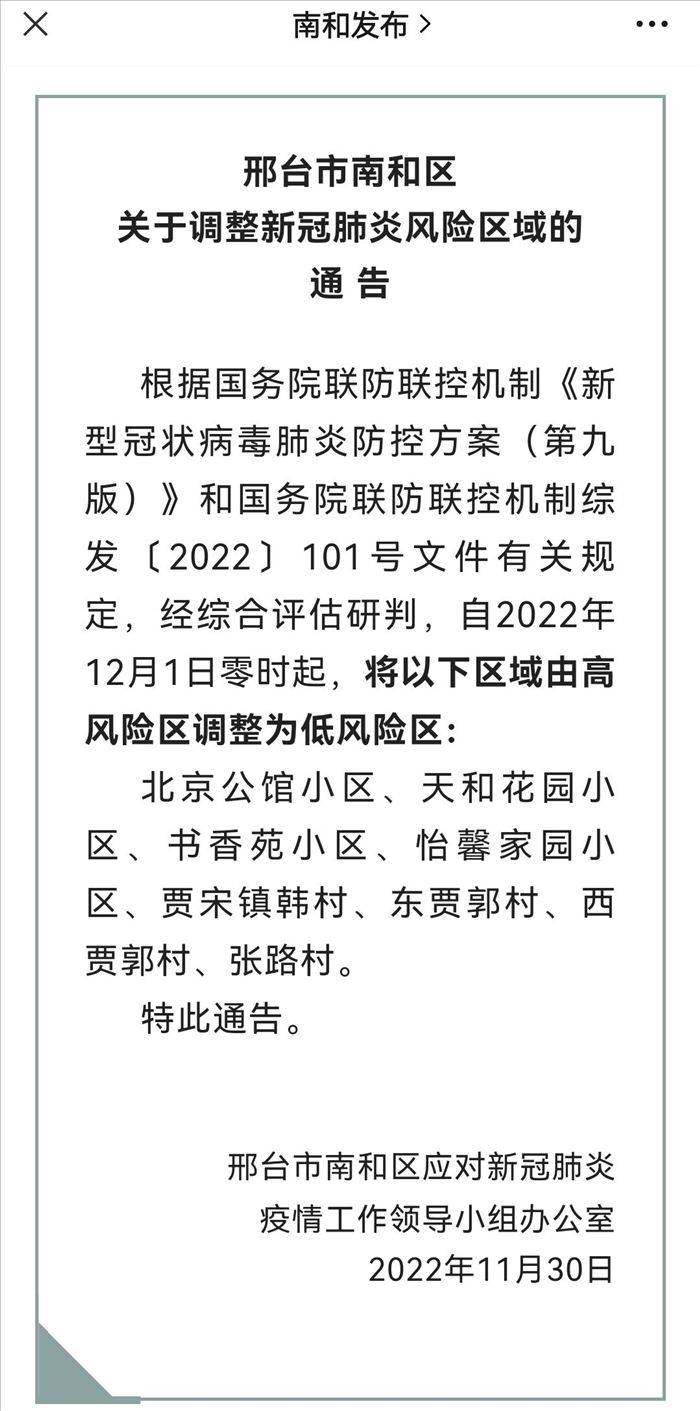 南和发布 >

邢台市南和区
关于调整新冠肺炎风险区域的
通 告

根据国务院联防联控机制《新型冠状病毒肺炎防控方案（第九版）》和国务院联防联控机制综发〔2022〕101号文件有关规定，经综合评估研判，自2022年12月1日零时起，将以下区域由高风险区调整为低风险区：

北京公馆小区、天和花园小区、书香苑小区、怡馨家园小区、贾宋镇韩村、东贾郭村、西贾郭村、张路村。

特此通告。

邢台市南和区应对新冠肺炎
疫情工作领导小组办公室
2022年11月30日